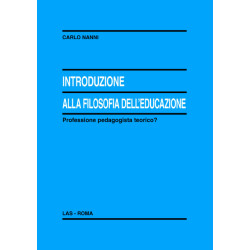 CARLO NANNI

INTRODUZIONE

ALLA FILOSOFIA DELL'EDUCAZIONE

Professione pedagogista teorico?

LAS - ROMA